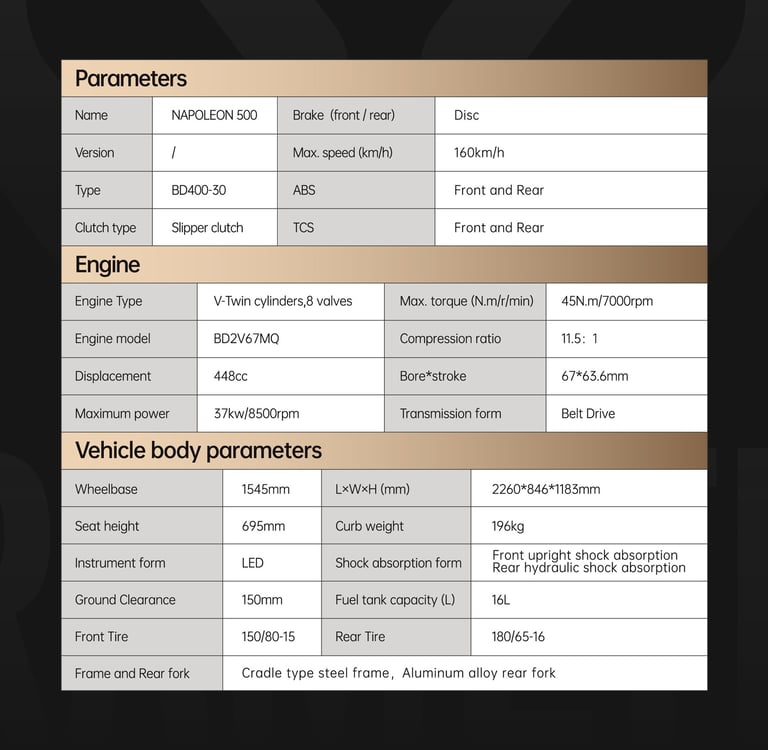 Parameters

| Name | NAPOLEON 500 | Brake (front / rear) | Disc |
|---|---|---|---|
| Version | / | Max. speed (km/h) | 160km/h |
| Type | BD400-30 | ABS | Front and Rear |
| Clutch type | Slipper clutch | TCS | Front and Rear |

Engine

| Engine Type | V-Twin cylinders,8 valves | Max. torque (N.m/r/min) | 45N.m/7000rpm |
|---|---|---|---|
| Engine model | BD2V67MQ | Compression ratio | 11.5：1 |
| Displacement | 448cc | Bore*stroke | 67*63.6mm |
| Maximum power | 37kw/8500rpm | Transmission form | Belt Drive |

Vehicle body parameters

| Wheelbase | 1545mm | L×W×H (mm) | 2260*846*1183mm |
|---|---|---|---|
| Seat height | 695mm | Curb weight | 196kg |
| Instrument form | LED | Shock absorption form | Front upright shock absorption Rear hydraulic shock absorption |
| Ground Clearance | 150mm | Fuel tank capacity (L) | 16L |
| Front Tire | 150/80-15 | Rear Tire | 180/65-16 |
| Frame and Rear fork | Cradle type steel frame，Aluminum alloy rear fork | | |